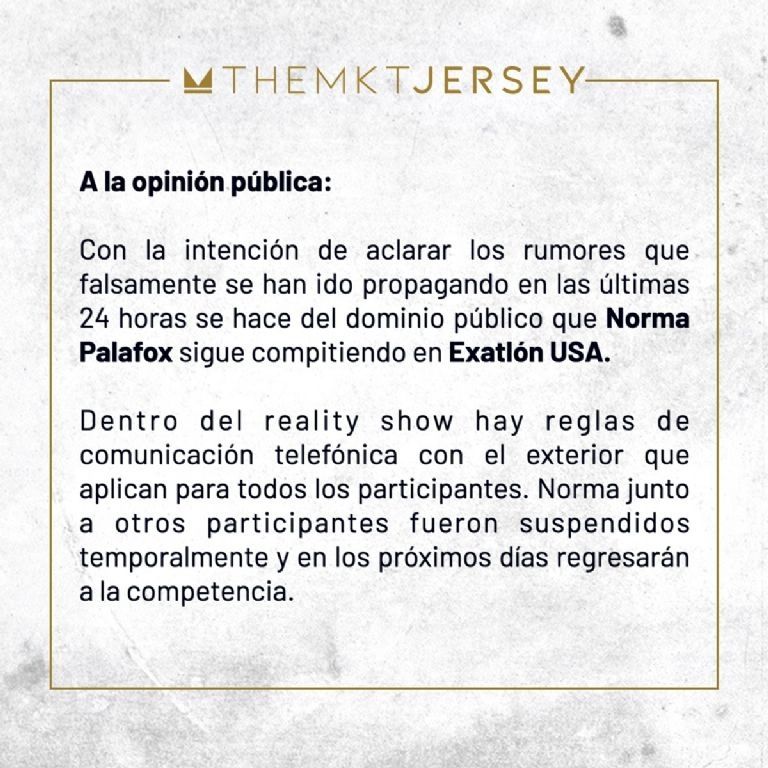 THEMKTJERSEY

A la opinión pública:

Con la intención de aclarar los rumores que falsamente se han ido propagando en las últimas 24 horas se hace del dominio público que Norma Palafox sigue compitiendo en Exatlón USA.

Dentro del reality show hay reglas de comunicación telefónica con el exterior que aplican para todos los participantes. Norma junto a otros participantes fueron suspendidos temporalmente y en los próximos días regresarán a la competencia.